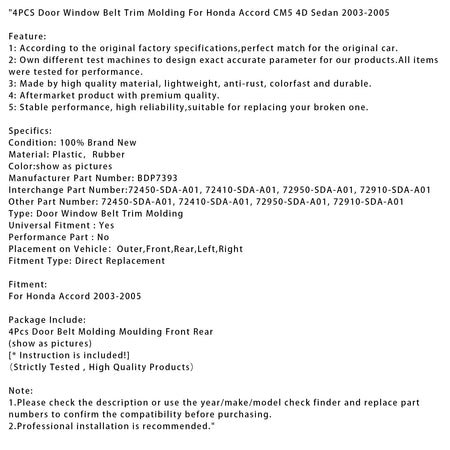 "4PCS Door Window Belt Trim Molding For Honda Accord CM5 4D Sedan 2003-2005

Feature:
1: According to the original factory specifications,perfect match for the original car.
2: Own different test machines to design exact accurate parameter for our products.All items were tested for performance.
3: Made by high quality material, lightweight, anti-rust, colorfast and durable.
4: Aftermarket product with premium quality.
5: Stable performance, high reliability,suitable for replacing your broken one.

Specifics:
Condition: 100% Brand New
Material: Plastic, Rubber
Color:show as pictures
Manufacturer Part Number: BDP7393
Interchange Part Number:72450-SDA-A01, 72410-SDA-A01, 72950-SDA-A01, 72910-SDA-A01
Other Part Number: 72450-SDA-A01, 72410-SDA-A01, 72950-SDA-A01, 72910-SDA-A01
Type: Door Window Belt Trim Molding
Universal Fitment : Yes
Performance Part : No
Placement on Vehicle: Outer,Front,Rear,Left,Right
Fitment Type: Direct Replacement

Fitment:
For Honda Accord 2003-2005

Package Include:
4Pcs Door Belt Molding Moulding Front Rear
(show as pictures)
[* Instruction is included!]
(Strictly Tested , High Quality Products)

Note:
1.Please check the description or use the year/make/model check finder and replace part numbers to confirm the compatibility before purchasing.
2.Professional installation is recommended."